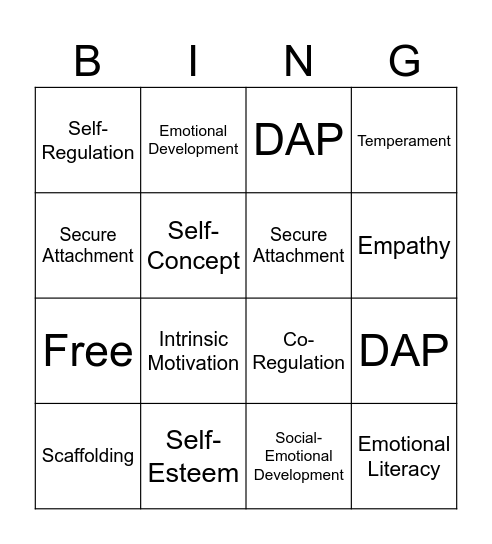 | B | I | N | G |
|---|---|---|---|
| Self-Regulation | Emotional Development | DAP | Temperament |
| Secure Attachment | Self-Concept | Secure Attachment | Empathy |
| Free | Intrinsic Motivation | Co-Regulation | DAP |
| Scaffolding | Self-Esteem | Social-Emotional Development | Emotional Literacy |